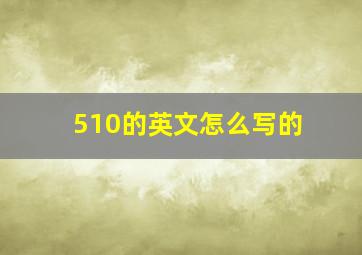 510的英文怎么写的